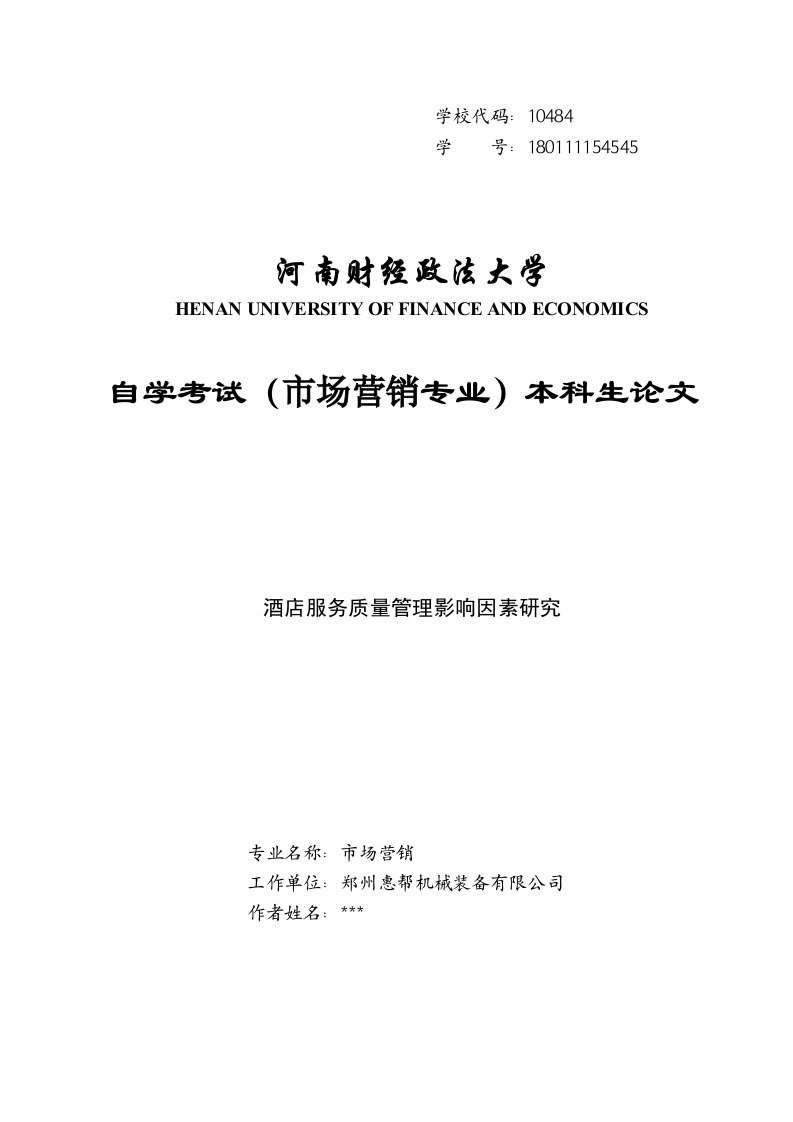 学校代码：10484
学　　号：180111154545

河南财经政法大学
HENAN UNIVERSITY OF FINANCE AND ECONOMICS

自学考试（市场营销专业）本科生论文

酒店服务质量管理影响因素研究

专业名称：市场营销
工作单位：郑州惠帮机械装备有限公司
作者姓名：***